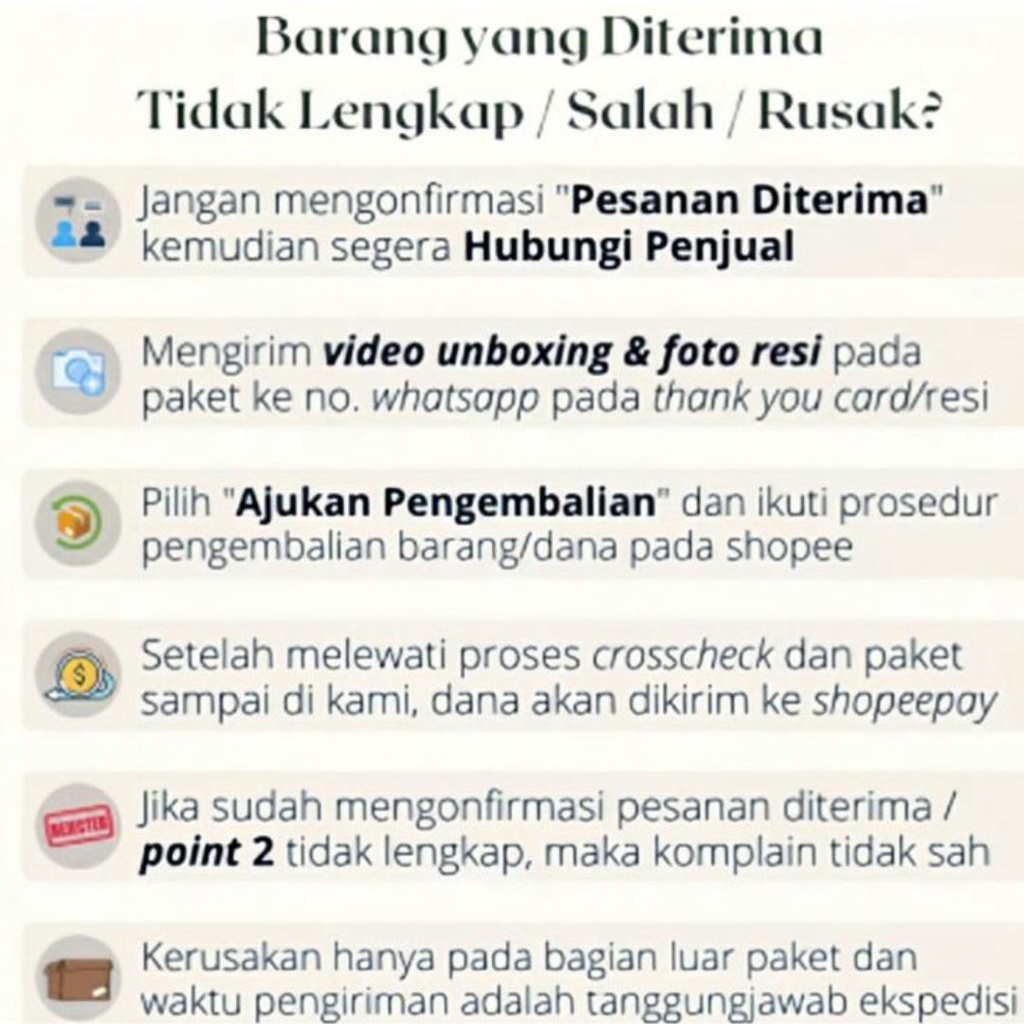 Barang yang Diterima
Tidak Lengkap / Salah / Rusak?

Jangan mengonfirmasi "Pesanan Diterima" kemudian segera Hubungi Penjual

Mengirim video unboxing & foto resi pada paket ke no. whatsapp pada thank you card/resi

Pilih "Ajukan Pengembalian" dan ikuti prosedur pengembalian barang/dana pada shopee

Setelah melewati proses crosscheck dan paket sampai di kami, dana akan dikirim ke shopeepay

Jika sudah mengonfirmasi pesanan diterima / point 2 tidak lengkap, maka komplain tidak sah

Kerusakan hanya pada bagian luar paket dan waktu pengiriman adalah tanggungjawab ekspedisi